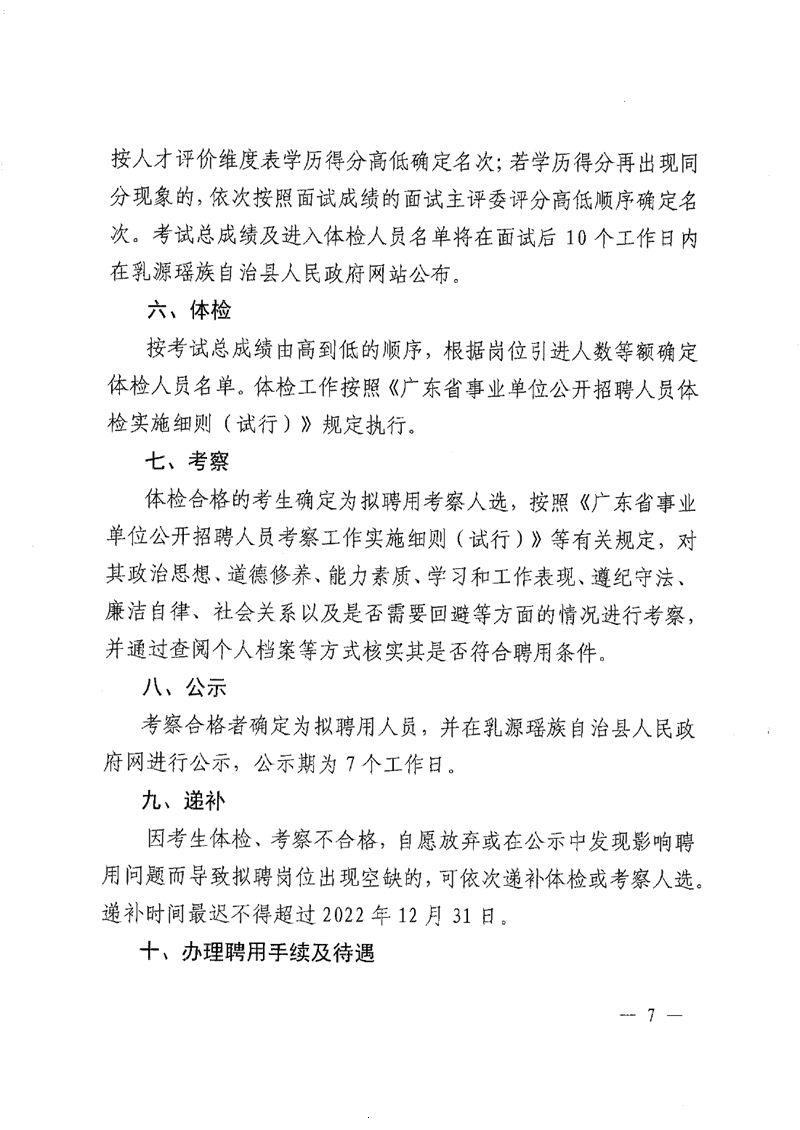 按人才评价维度表学历得分高低确定名次；若学历得分再出现同分现象的，依次按照面试成绩的面试主评委评分高低顺序确定名次。考试总成绩及进入体检人员名单将在面试后 10 个工作日内在乳源瑶族自治县人民政府网站公布。

六、体检

按考试总成绩由高到低的顺序，根据岗位引进人数等额确定体检人员名单。体检工作按照《广东省事业单位公开招聘人员体检实施细则（试行）》规定执行。

七、考察

体检合格的考生确定为拟聘用考察人选，按照《广东省事业单位公开招聘人员考察工作实施细则（试行）》等有关规定，对其政治思想、道德修养、能力素质、学习和工作表现、遵纪守法、廉洁自律、社会关系以及是否需要回避等方面的情况进行考察，并通过查阅个人档案等方式核实其是否符合聘用条件。

八、公示

考察合格者确定为拟聘用人员，并在乳源瑶族自治县人民政府网进行公示，公示期为 7 个工作日。

九、递补

因考生体检、考察不合格，自愿放弃或在公示中发现影响聘用问题而导致拟聘岗位出现空缺的，可依次递补体检或考察人选。递补时间最迟不得超过 2022 年 12 月 31 日。

十、办理聘用手续及待遇

— 7 —